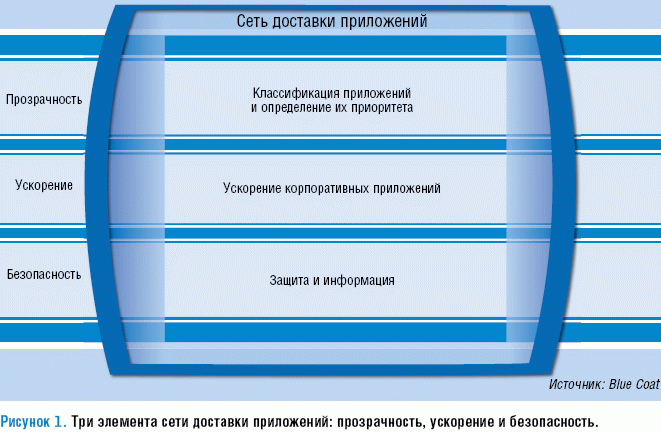 Сеть доставки приложений

Прозрачность

Классификация приложений и определение их приоритета

Ускорение

Ускорение корпоративных приложений

Безопасность

Защита и информация

Источник: Blue Coat

Рисунок 1. Три элемента сети доставки приложений: прозрачность, ускорение и безопасность.